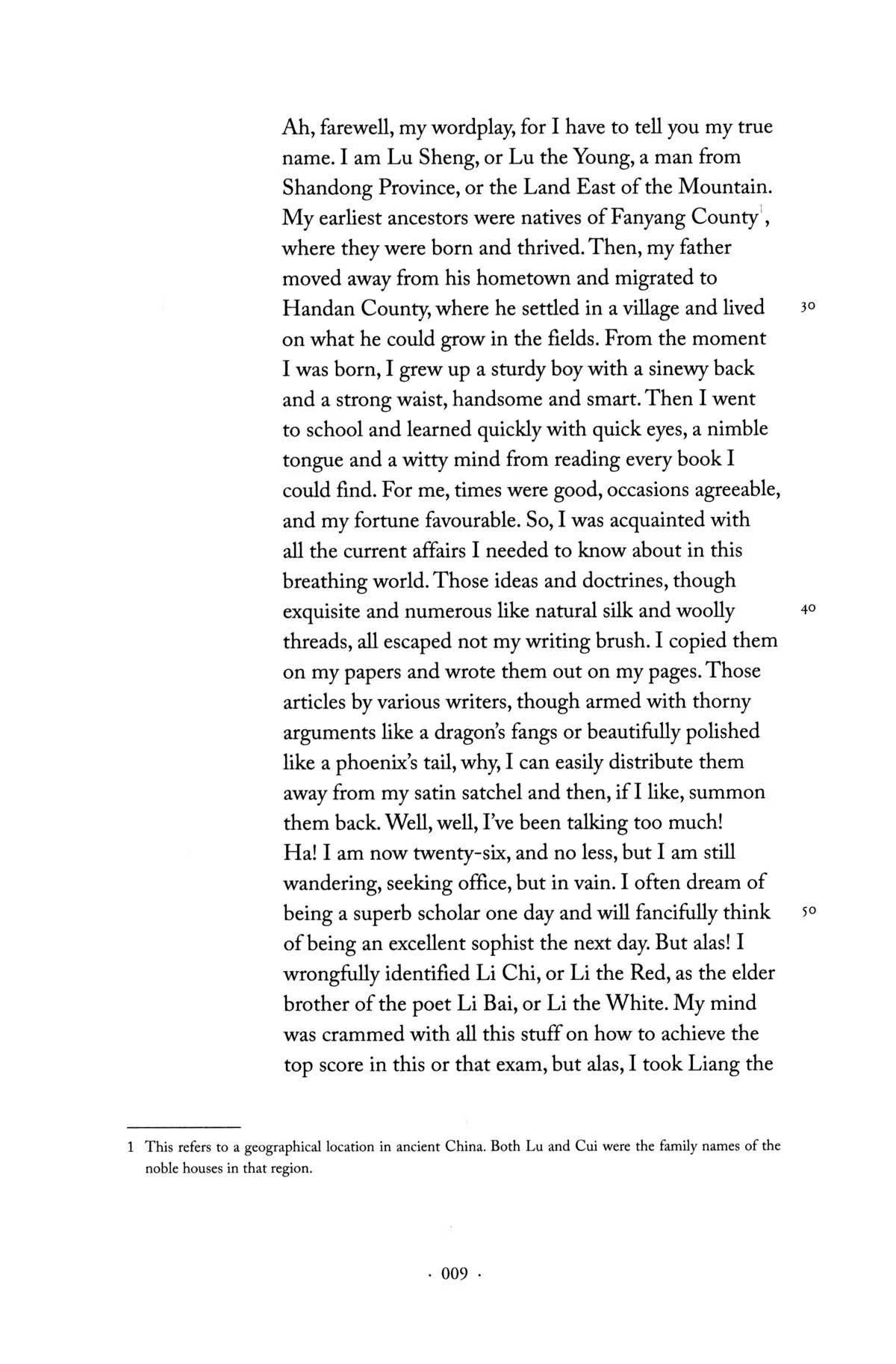 Ah, farewell, my wordplay, for I have to tell you my true name. I am Lu Sheng, or Lu the Young, a man from Shandong Province, or the Land East of the Mountain. My earliest ancestors were natives of Fanyang County$^1$, where they were born and thrived. Then, my father moved away from his hometown and migrated to Handan County, where he settled in a village and lived on what he could grow in the fields. From the moment I was born, I grew up a sturdy boy with a sinewy back and a strong waist, handsome and smart. Then I went to school and learned quickly with quick eyes, a nimble tongue and a witty mind from reading every book I could find. For me, times were good, occasions agreeable, and my fortune favourable. So, I was acquainted with all the current affairs I needed to know about in this breathing world. Those ideas and doctrines, though exquisite and numerous like natural silk and woolly threads, all escaped not my writing brush. I copied them on my papers and wrote them out on my pages. Those articles by various writers, though armed with thorny arguments like a dragon's fangs or beautifully polished like a phoenix's tail, why, I can easily distribute them away from my satin satchel and then, if I like, summon them back. Well, well, I've been talking too much! Ha! I am now twenty-six, and no less, but I am still wandering, seeking office, but in vain. I often dream of being a superb scholar one day and will fancifully think of being an excellent sophist the next day. But alas! I wrongfully identified Li Chi, or Li the Red, as the elder brother of the poet Li Bai, or Li the White. My mind was crammed with all this stuff on how to achieve the top score in this or that exam, but alas, I took Liang the

30

40

50

1 This refers to a geographical location in ancient China. Both Lu and Cui were the family names of the noble houses in that region.

· 009 ·